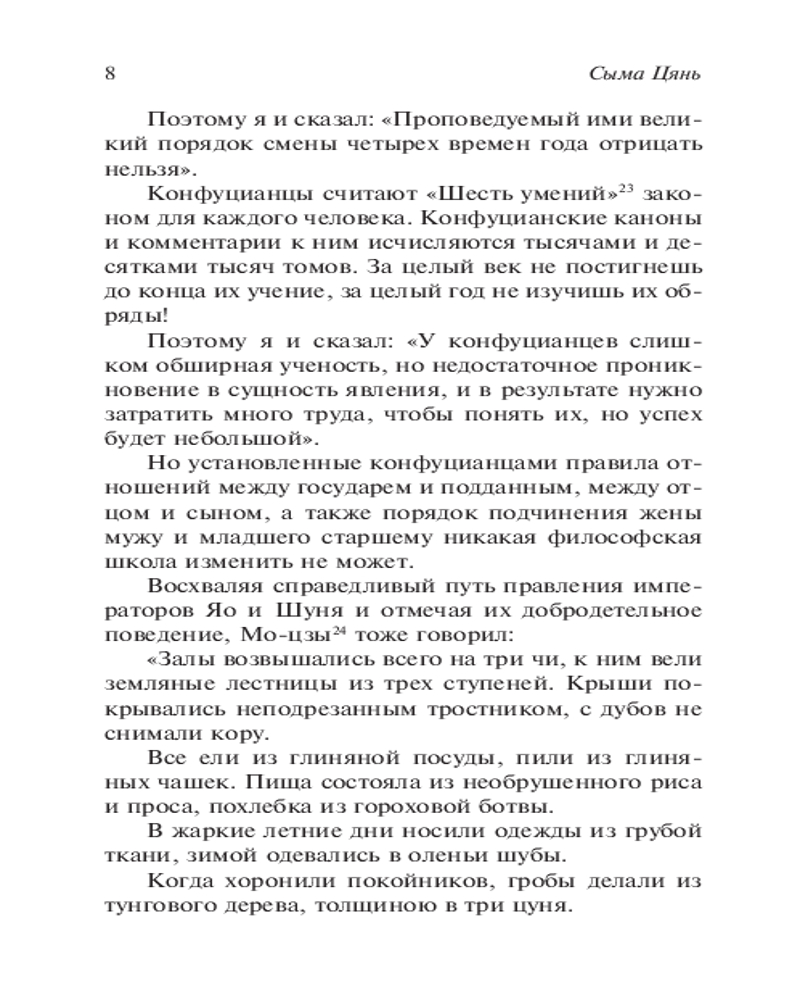 8 Сыма Цянь

Поэтому я и сказал: «Проповедуемый ими великий порядок смены четырех времен года отрицать нельзя».

Конфуцианцы считают «Шесть умений»$^{23}$ законом для каждого человека. Конфуцианские каноны и комментарии к ним исчисляются тысячами и десятками тысяч томов. За целый век не постигнешь до конца их учение, за целый год не изучишь их обряды!

Поэтому я и сказал: «У конфуцианцев слишком обширная ученость, но недостаточное проникновение в сущность явления, и в результате нужно затратить много труда, чтобы понять их, но успех будет небольшой».

Но установленные конфуцианцами правила отношений между государем и подданным, между отцом и сыном, а также порядок подчинения жены мужу и младшего старшему никакая философская школа изменить не может.

Восхваляя справедливый путь правления императоров Яо и Шуня и отмечая их добродетельное поведение, Мо-цзы$^{24}$ тоже говорил:

«Залы возвышались всего на три чи, к ним вели земляные лестницы из трех ступеней. Крыши покрывались неподрезанным тростником, с дубов не снимали кору.

Все ели из глиняной посуды, пили из глиняных чашек. Пища состояла из необрушенного риса и проса, похлебка из гороховой ботвы.

В жаркие летние дни носили одежды из грубой ткани, зимой одевались в оленьи шубы.

Когда хоронили покойников, гробы делали из тунгового дерева, толщиною в три цуня.